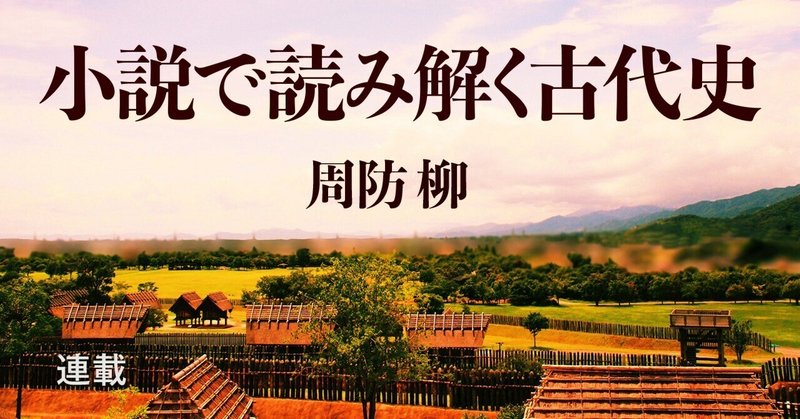 小説で読み解く古代史

周防 柳

連載